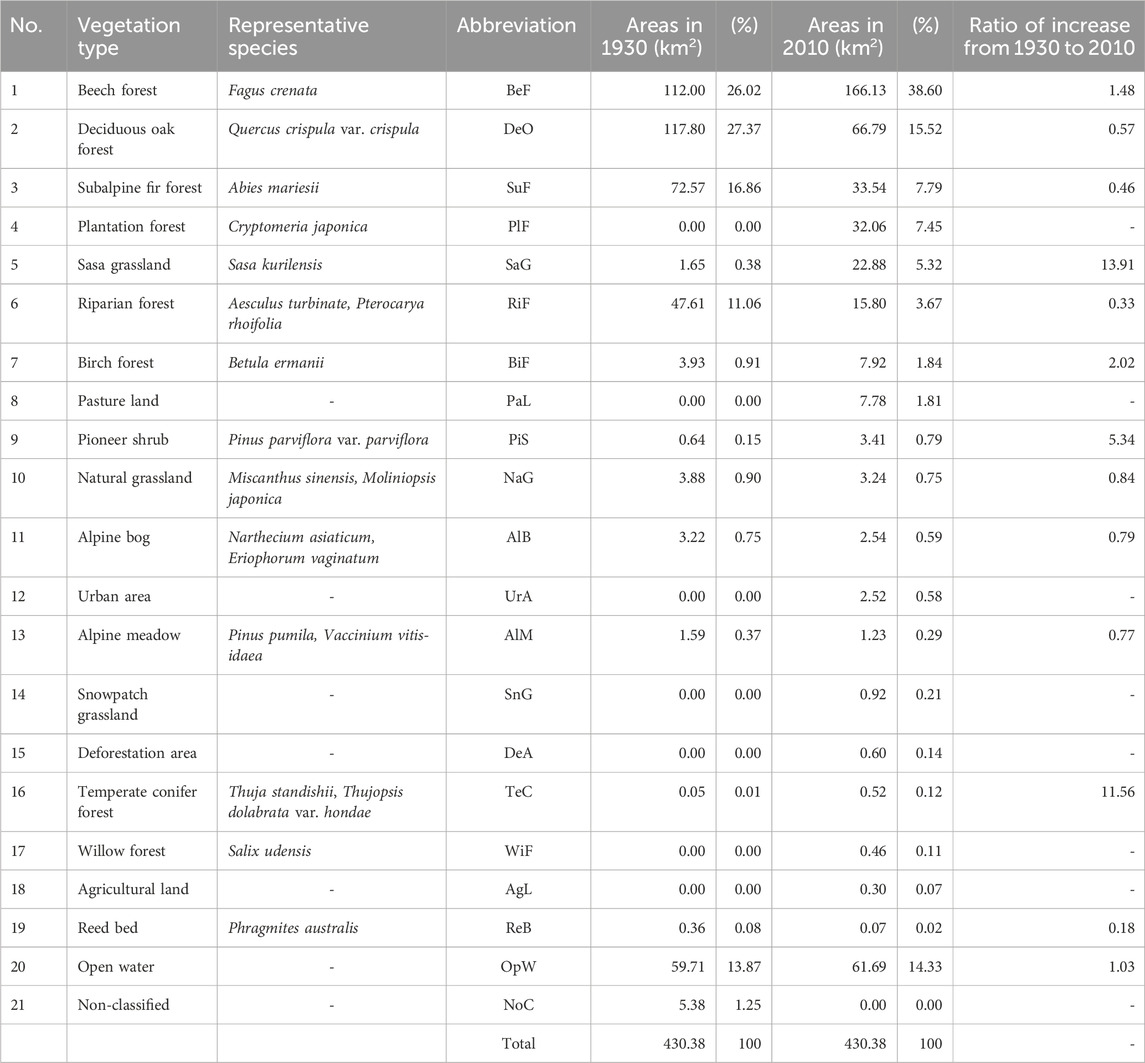 | No. | Vegetation type | Representative species | Abbreviation | Areas in 1930 (km$^2$) | (%) | Areas in 2010 (km$^2$) | (%) | Ratio of increase from 1930 to 2010 |
|---|---|---|---|---|---|---|---|---|
| 1 | Beech forest | Fagus crenata | BeF | 112.00 | 26.02 | 166.13 | 38.60 | 1.48 |
| 2 | Deciduous oak forest | Quercus crispula var. crispula | DeO | 117.80 | 27.37 | 66.79 | 15.52 | 0.57 |
| 3 | Subalpine fir forest | Abies mariesii | SuF | 72.57 | 16.86 | 33.54 | 7.79 | 0.46 |
| 4 | Plantation forest | Cryptomeria japonica | PlF | 0.00 | 0.00 | 32.06 | 7.45 | - |
| 5 | Sasa grassland | Sasa kurilensis | SaG | 1.65 | 0.38 | 22.88 | 5.32 | 13.91 |
| 6 | Riparian forest | Aesculus turbinate, Pterocarya rhoifolia | RiF | 47.61 | 11.06 | 15.80 | 3.67 | 0.33 |
| 7 | Birch forest | Betula ermanii | BiF | 3.93 | 0.91 | 7.92 | 1.84 | 2.02 |
| 8 | Pasture land | - | PaL | 0.00 | 0.00 | 7.78 | 1.81 | - |
| 9 | Pioneer shrub | Pinus parviflora var. parviflora | PiS | 0.64 | 0.15 | 3.41 | 0.79 | 5.34 |
| 10 | Natural grassland | Miscanthus sinensis, Moliniopsis japonica | NaG | 3.88 | 0.90 | 3.24 | 0.75 | 0.84 |
| 11 | Alpine bog | Narthecium asiaticum, Eriophorum vaginatum | AlB | 3.22 | 0.75 | 2.54 | 0.59 | 0.79 |
| 12 | Urban area | - | UrA | 0.00 | 0.00 | 2.52 | 0.58 | - |
| 13 | Alpine meadow | Pinus pumila, Vaccinium vitis-idaea | AlM | 1.59 | 0.37 | 1.23 | 0.29 | 0.77 |
| 14 | Snowpatch grassland | - | SnG | 0.00 | 0.00 | 0.92 | 0.21 | - |
| 15 | Deforestation area | - | DeA | 0.00 | 0.00 | 0.60 | 0.14 | - |
| 16 | Temperate conifer forest | Thuja standishii, Thujopsis dolabrata var. hondae | TeC | 0.05 | 0.01 | 0.52 | 0.12 | 11.56 |
| 17 | Willow forest | Salix udensis | WiF | 0.00 | 0.00 | 0.46 | 0.11 | - |
| 18 | Agricultural land | - | AgL | 0.00 | 0.00 | 0.30 | 0.07 | - |
| 19 | Reed bed | Phragmites australis | ReB | 0.36 | 0.08 | 0.07 | 0.02 | 0.18 |
| 20 | Open water | - | OpW | 59.71 | 13.87 | 61.69 | 14.33 | 1.03 |
| 21 | Non-classified | - | NoC | 5.38 | 1.25 | 0.00 | 0.00 | - |
| | | | Total | 430.38 | 100 | 430.38 | 100 | - |